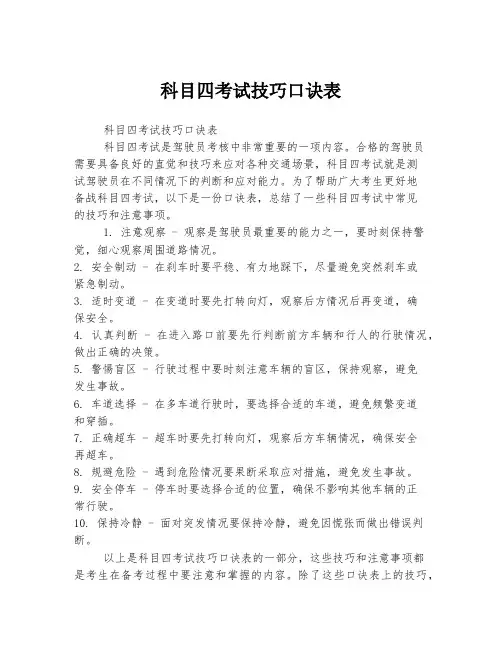 科目四考试技巧口诀表

科目四考试技巧口诀表

科目四考试是驾驶员考核中非常重要的一项内容。合格的驾驶员需要具备良好的直觉和技巧来应对各种交通场景，科目四考试就是测试驾驶员在不同情况下的判断和应对能力。为了帮助广大考生更好地备战科目四考试，以下是一份口诀表，总结了一些科目四考试中常见的技巧和注意事项。

1. 注意观察 - 观察是驾驶员最重要的能力之一，要时刻保持警觉，细心观察周围道路情况。
2. 安全制动 - 在刹车时要平稳、有力地踩下，尽量避免突然刹车或紧急制动。
3. 适时变道 - 在变道时要先打转向灯，观察后方情况后再变道，确保安全。
4. 认真判断 - 在进入路口前要先行判断前方车辆和行人的行驶情况，做出正确的决策。
5. 警惕盲区 - 行驶过程中要时刻注意车辆的盲区，保持观察，避免发生事故。
6. 车道选择 - 在多车道行驶时，要选择合适的车道，避免频繁变道和穿插。
7. 正确超车 - 超车时要先打转向灯，观察后方车辆情况，确保安全再超车。
8. 规避危险 - 遇到危险情况要果断采取应对措施，避免发生事故。
9. 安全停车 - 停车时要选择合适的位置，确保不影响其他车辆的正常行驶。
10. 保持冷静 - 面对突发情况要保持冷静，避免因慌张而做出错误判断。

以上是科目四考试技巧口诀表的一部分，这些技巧和注意事项都是考生在备考过程中要注意和掌握的内容。除了这些口诀表上的技巧，